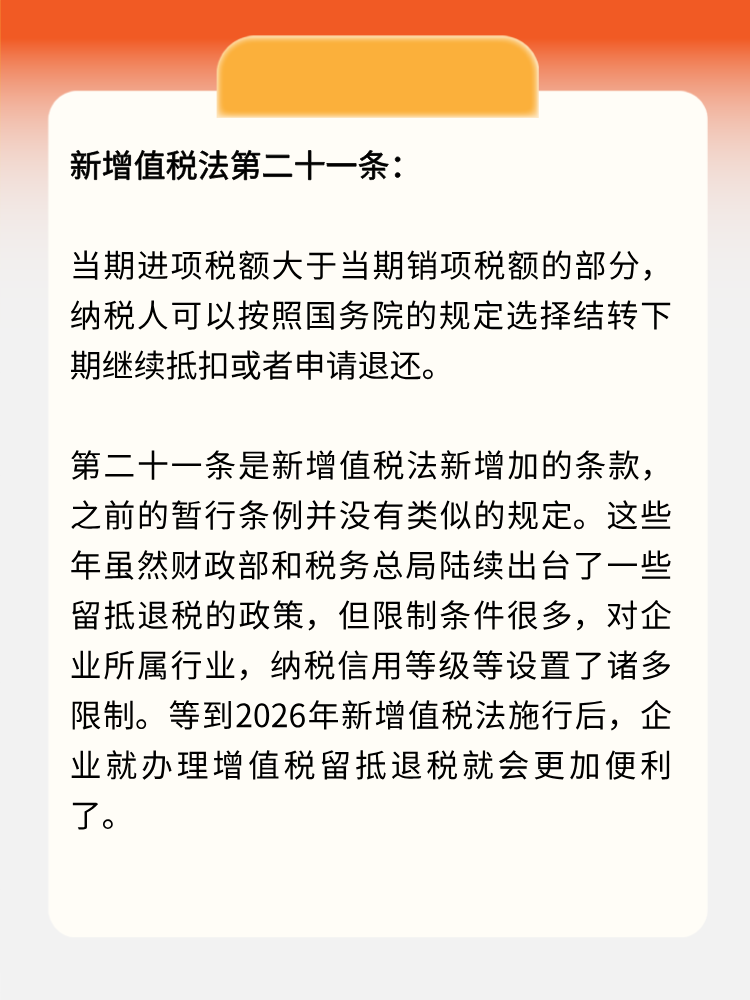 新增值税法第二十一条：

当期进项税额大于当期销项税额的部分，纳税人可以按照国务院的规定选择结转下期继续抵扣或者申请退还。

第二十一条是新增值税法新增加的条款，之前的暂行条例并没有类似的规定。这些年虽然财政部和税务总局陆续出台了一些留抵退税的政策，但限制条件很多，对企业所属行业，纳税信用等级等设置了诸多限制。等到2026年新增值税法施行后，企业就办理增值税留抵退税就会更加便利了。